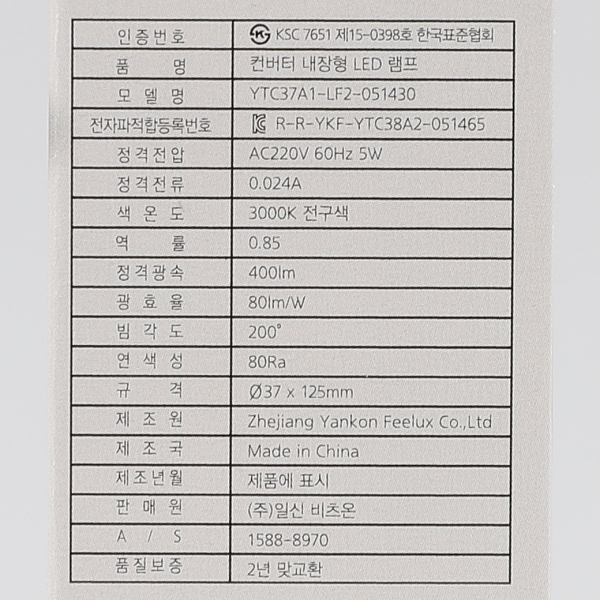 | 인증번호 | KSC 7651 제15-0398호 한국표준협회 |
|---|---|
| 품 명 | 컨버터 내장형 LED 램프 |
| 모 델 명 | YTC37A1-LF2-051430 |
| 전자파적합등록번호 | R-R-YKF-YTC38A2-051465 |
| 정격전압 | AC220V 60Hz 5W |
| 정격전류 | 0.024A |
| 색 온 도 | 3000K 전구색 |
| 역 률 | 0.85 |
| 정격광속 | 400lm |
| 광 효 율 | 80lm/W |
| 빔 각 도 | 200° |
| 연 색 성 | 80Ra |
| 규 격 | Ø37 x 125mm |
| 제 조 원 | Zhejiang Yankon Feelux Co.,Ltd |
| 제 조 국 | Made in China |
| 제조년월 | 제품에 표시 |
| 판 매 원 | (주)일신 비츠온 |
| A / S | 1588-8970 |
| 품질보증 | 2년 맞교환 |